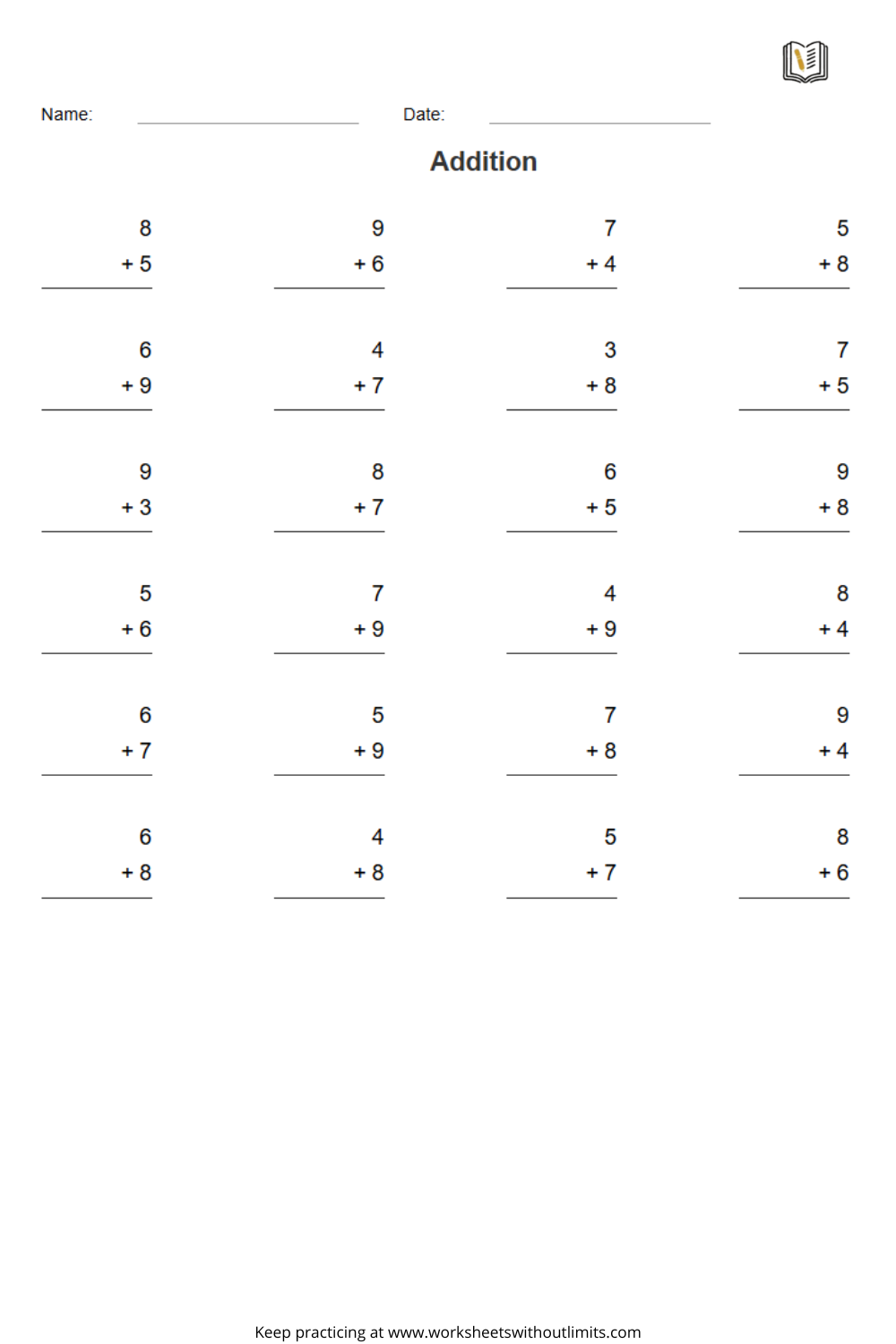 Name: Date:

Addition

| | | | |
|---|---|---|---|
| 8 + 5 | 9 + 6 | 7 + 4 | 5 + 8 |
| 6 + 9 | 4 + 7 | 3 + 8 | 7 + 5 |
| 9 + 3 | 8 + 7 | 6 + 5 | 9 + 8 |
| 5 + 6 | 7 + 9 | 4 + 9 | 8 + 4 |
| 6 + 7 | 5 + 9 | 7 + 8 | 9 + 4 |
| 6 + 8 | 4 + 8 | 5 + 7 | 8 + 6 |

Keep practicing at www.worksheetswithoutlimits.com